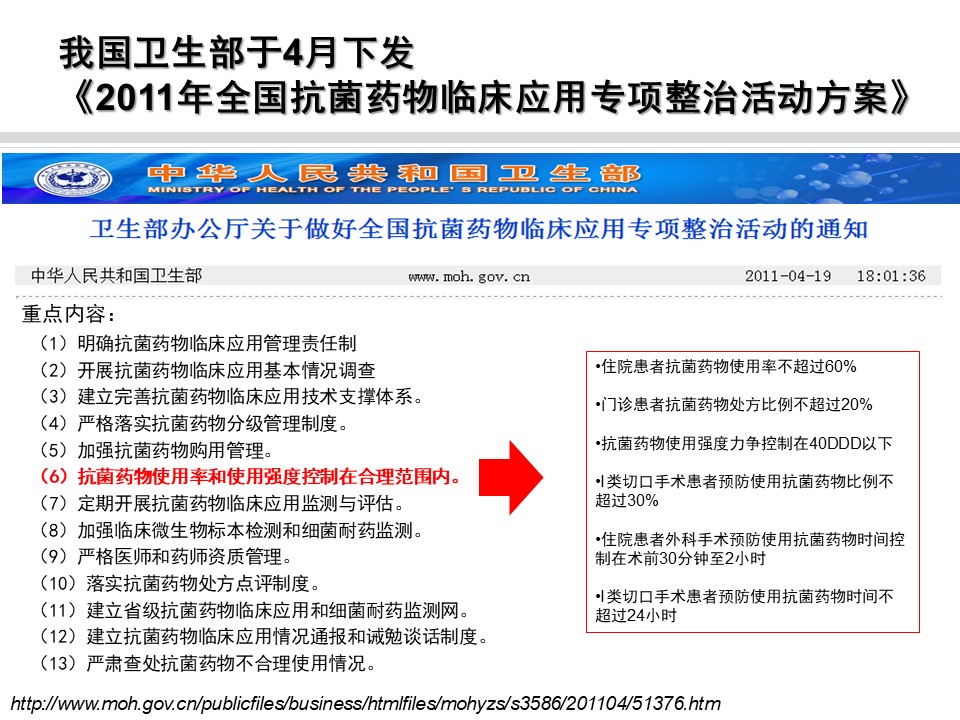 我国卫生部于4月下发
《2011年全国抗菌药物临床应用专项整治活动方案》

中华人民共和国卫生部
MINISTRY OF HEALTH OF THE PEOPLE' S REPUBLIC OF CHINA

卫生部办公厅关于做好全国抗菌药物临床应用专项整治活动的通知

中华人民共和国卫生部 www.moh.gov.cn 2011-04-19 18:01:36

重点内容：
（1）明确抗菌药物临床应用管理责任制
（2）开展抗菌药物临床应用基本情况调查
（3）建立完善抗菌药物临床应用技术支撑体系。
（4）严格落实抗菌药物分级管理制度。
（5）加强抗菌药物购用管理。
（6）抗菌药物使用率和使用强度控制在合理范围内。
（7）定期开展抗菌药物临床应用监测与评估。
（8）加强临床微生物标本检测和细菌耐药监测。
（9）严格医师和药师资质管理。
（10）落实抗菌药物处方点评制度。
（11）建立省级抗菌药物临床应用和细菌耐药监测网。
（12）建立抗菌药物临床应用情况通报和诫勉谈话制度。
（13）严肃查处抗菌药物不合理使用情况。

•住院患者抗菌药物使用率不超过60%

•门诊患者抗菌药物处方比例不超过20%

•抗菌药物使用强度力争控制在40DDD以下

•I类切口手术患者预防使用抗菌药物比例不超过30%

•住院患者外科手术预防使用抗菌药物时间控制在术前30分钟至2小时

•I类切口手术患者预防使用抗菌药物时间不超过24小时

http://www.moh.gov.cn/publicfiles/business/htmlfiles/mohyzs/s3586/201104/51376.htm